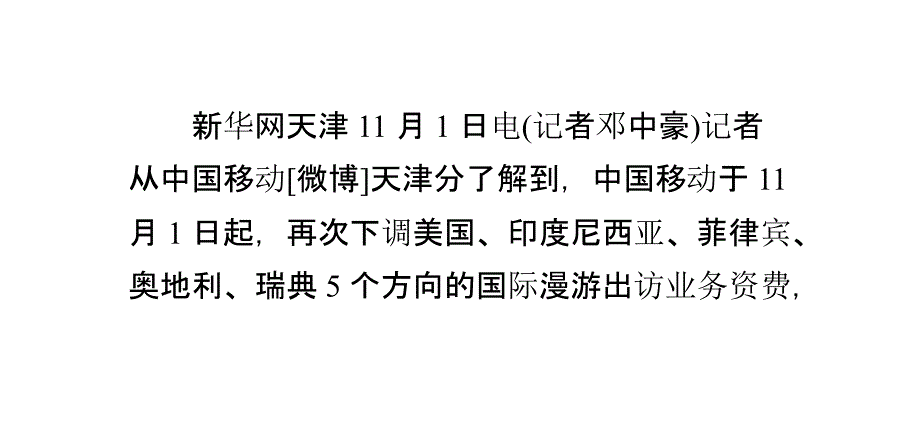 新华网天津 11 月 1 日电(记者邓中豪)记者从中国移动[微博]天津分了解到，中国移动于 11 月 1 日起，再次下调美国、印度尼西亚、菲律宾、奥地利、瑞典 5 个方向的国际漫游出访业务资费，